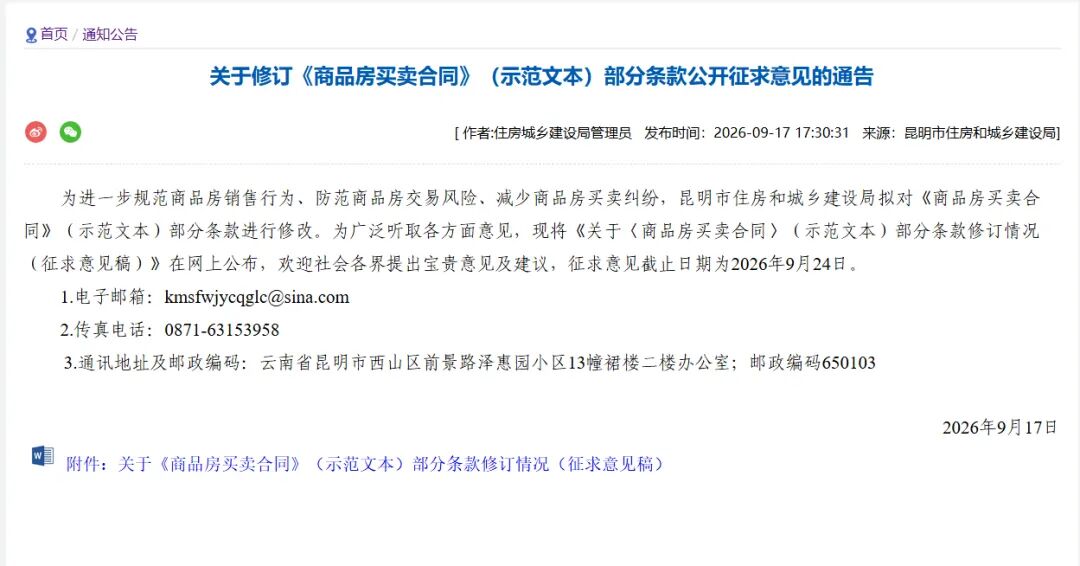 首页 / 通知公告

关于修订《商品房买卖合同》（示范文本）部分条款公开征求意见的通告

[ 作者:住房城乡建设局管理员　发布时间：2026-09-17 17:30:31　来源：昆明市住房和城乡建设局]

为进一步规范商品房销售行为、防范商品房交易风险、减少商品房买卖纠纷，昆明市住房和城乡建设局拟对《商品房买卖合同》（示范文本）部分条款进行修改。为广泛听取各方面意见，现将《关于〈商品房买卖合同〉（示范文本）部分条款修订情况（征求意见稿）》在网上公布，欢迎社会各界提出宝贵意见及建议，征求意见截止日期为2026年9月24日。

1.电子邮箱：kmsfwjycqglc@sina.com

2.传真电话：0871-63153958

3.通讯地址及邮政编码：云南省昆明市西山区前景路泽惠园小区13幢裙楼二楼办公室；邮政编码650103

2026年9月17日

附件：关于《商品房买卖合同》（示范文本）部分条款修订情况（征求意见稿）